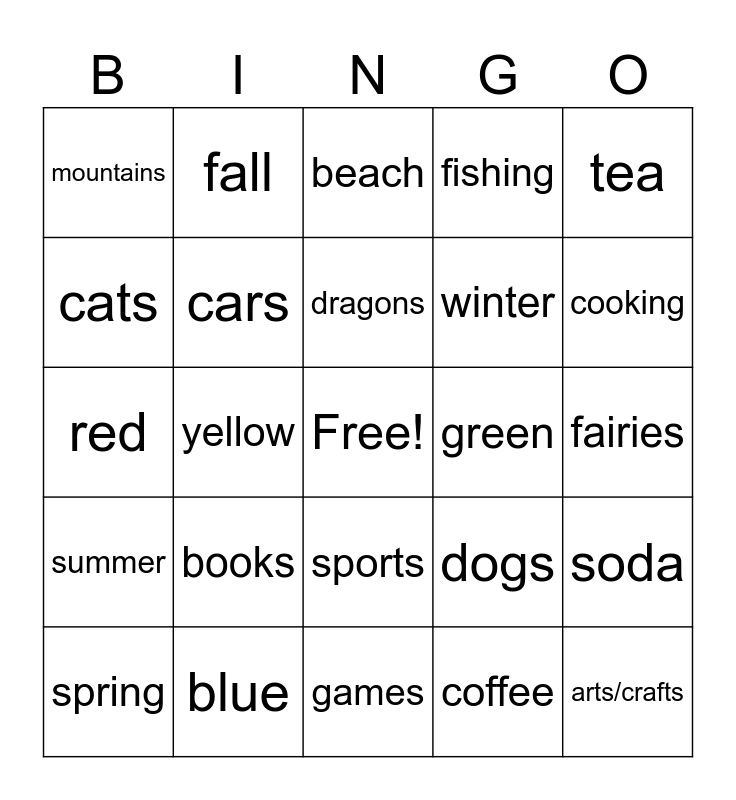 | B | I | N | G | O |
|---|---|---|---|---|
| mountains | fall | beach | fishing | tea |
| cats | cars | dragons | winter | cooking |
| red | yellow | Free! | green | fairies |
| summer | books | sports | dogs | soda |
| spring | blue | games | coffee | arts/crafts |